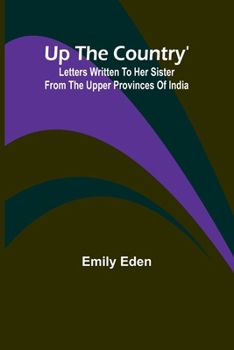 Up The Country'
Letters Written To Her Sister
From The Upper Provinces Of India

Emily Eden